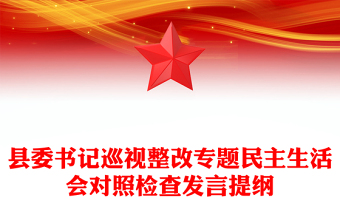 县委书记巡视整改专题民主生活会对照检查发言提纲